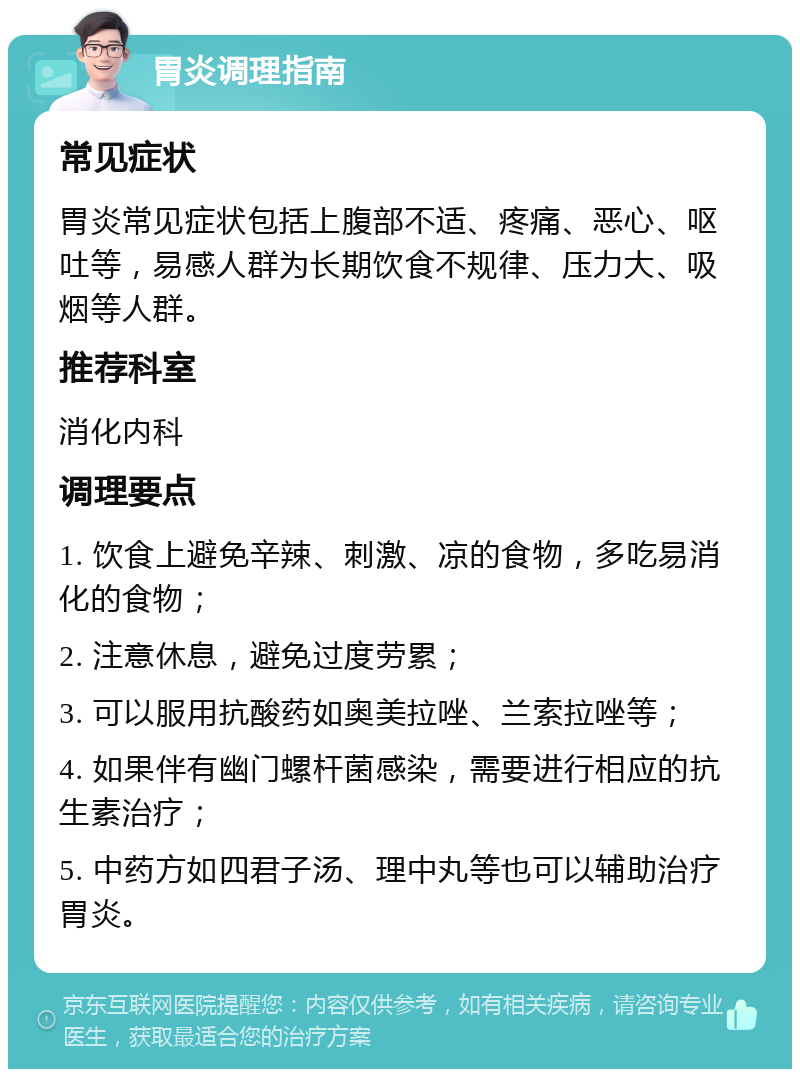 胃炎调理指南

常见症状

胃炎常见症状包括上腹部不适、疼痛、恶心、呕吐等，易感人群为长期饮食不规律、压力大、吸烟等人群。

推荐科室

消化内科

调理要点

1. 饮食上避免辛辣、刺激、凉的食物，多吃易消化的食物；

2. 注意休息，避免过度劳累；

3. 可以服用抗酸药如奥美拉唑、兰索拉唑等；

4. 如果伴有幽门螺杆菌感染，需要进行相应的抗生素治疗；

5. 中药方如四君子汤、理中丸等也可以辅助治疗胃炎。

京东互联网医院提醒您：内容仅供参考，如有相关疾病，请咨询专业医生，获取最适合您的治疗方案